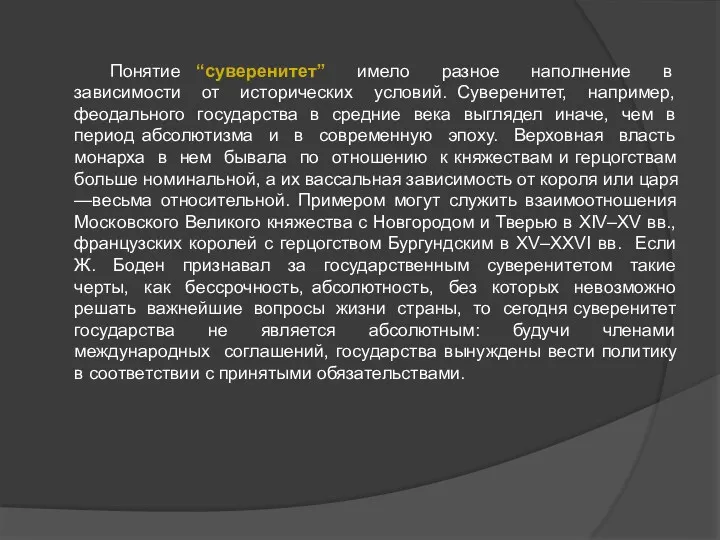 Понятие “суверенитет” имело разное наполнение в зависимости от исторических условий. Суверенитет, например, феодального государства в средние века выглядел иначе, чем в период абсолютизма и в современную эпоху. Верховная власть монарха в нем бывала по отношению к княжествам и герцогствам больше номинальной, а их вассальная зависимость от короля или царя —весьма относительной. Примером могут служить взаимоотношения Московского Великого княжества с Новгородом и Тверью в XIV–XV вв., французских королей с герцогством Бургундским в XV–XXVI вв. Если Ж. Боден признавал за государственным суверенитетом такие черты, как бессрочность, абсолютность, без которых невозможно решать важнейшие вопросы жизни страны, то сегодня суверенитет государства не является абсолютным: будучи членами международных соглашений, государства вынуждены вести политику в соответствии с принятыми обязательствами.